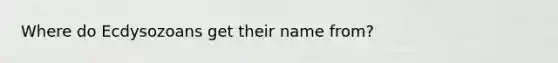 Where do Ecdysozoans get their name from?